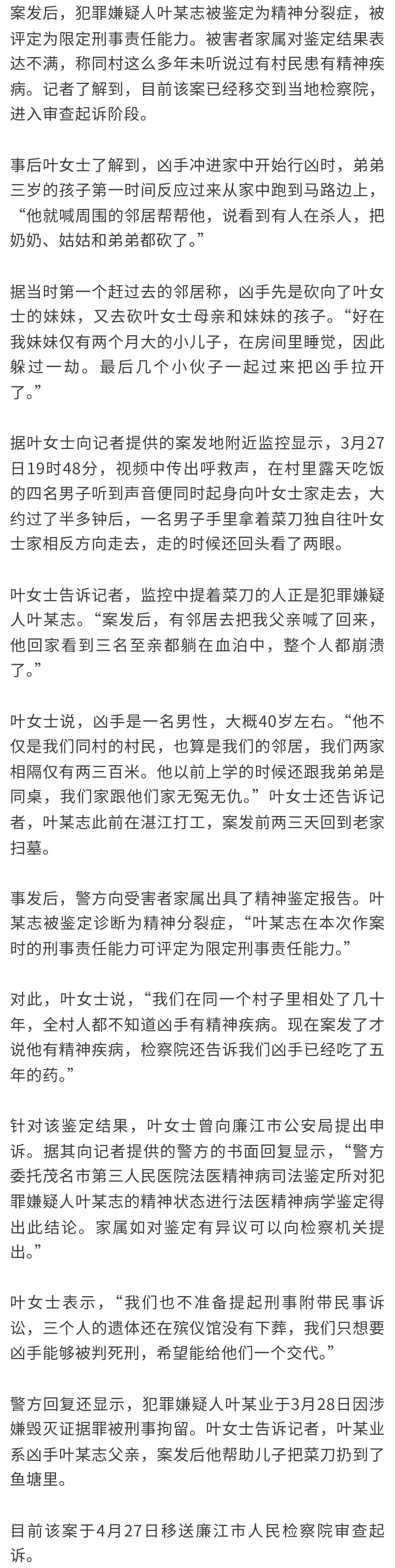 案发后，犯罪嫌疑人叶某志被鉴定为精神分裂症，被评定为限定刑事责任能力。被害者家属对鉴定结果表达不满，称同村这么多年未听说过有村民患有精神疾病。记者了解到，目前该案已经移交到当地检察院，进入审查起诉阶段。

事后叶女士了解到，凶手冲进家中开始行凶时，弟弟三岁的孩子第一时间反应过来从家中跑到马路边上，“他就喊周围的邻居帮帮他，说看到有人在杀人，把奶奶、姑姑和弟弟都砍了。”

据当时第一个赶过去的邻居称，凶手先是砍向了叶女士的妹妹，又去砍叶女士母亲和妹妹的孩子。“好在我妹妹仅有两个月大的小儿子，在房间里睡觉，因此躲过一劫。最后几个小伙子一起过来把凶手拉开了。”

据叶女士向记者提供的案发地附近监控显示，3月27日19时48分，视频中传出呼救声，在村里露天吃饭的四名男子听到声音便同时起身向叶女士家走去，大约过了半多钟后，一名男子手里拿着菜刀独自往叶女士家相反方向走去，走的时候还回头看了两眼。

叶女士告诉记者，监控中提着菜刀的人正是犯罪嫌疑人叶某志。“案发后，有邻居去把我父亲喊了回来，他回家看到三名至亲都躺在血泊中，整个人都崩溃了。”

叶女士说，凶手是一名男性，大概40岁左右。“他不仅是我们同村的村民，也算是我们的邻居，我们两家相隔仅有两三百米。他以前上学的时候还跟我弟弟是同桌，我们家跟他们家无冤无仇。”叶女士还告诉记者，叶某志此前在湛江打工，案发前两三天回到老家扫墓。

事发后，警方向受害者家属出具了精神鉴定报告。叶某志被鉴定诊断为精神分裂症，“叶某志在本次作案时的刑事责任能力可评定为限定刑事责任能力。”

对此，叶女士说，“我们在同一个村子里相处了几十年，全村人都不知道凶手有精神疾病。现在案发了才说他有精神疾病，检察院还告诉我们凶手已经吃了五年的药。”

针对该鉴定结果，叶女士曾向廉江市公安局提出申诉。据其向记者提供的警方的书面回复显示，“警方委托茂名市第三人民医院法医精神病司法鉴定所对犯罪嫌疑人叶某志的精神状态进行法医精神病学鉴定得出此结论。家属如对鉴定有异议可以向检察机关提出。”

叶女士表示，“我们也不准备提起刑事附带民事诉讼，三个人的遗体还在殡仪馆没有下葬，我们只想要凶手能够被判死刑，希望能给他们一个交代。”

警方回复还显示，犯罪嫌疑人叶某业于3月28日因涉嫌毁灭证据罪被刑事拘留。叶女士告诉记者，叶某业系凶手叶某志父亲，案发后他帮助儿子把菜刀扔到了鱼塘里。

目前该案于4月27日移送廉江市人民检察院审查起诉。